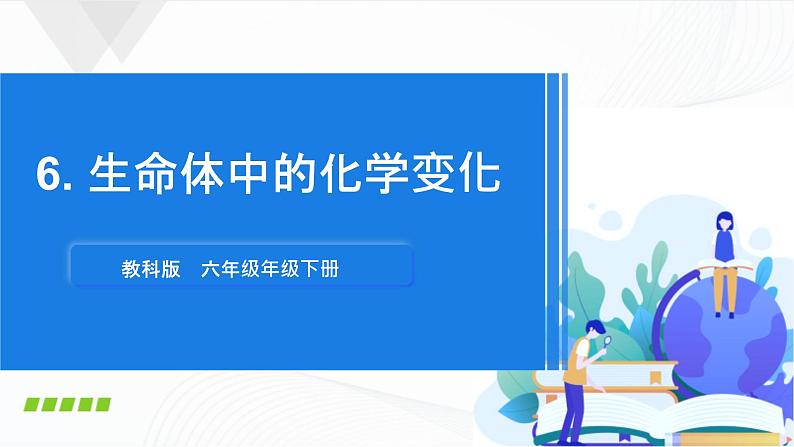 6. 生命体中的化学变化

教科版　六年级年级下册